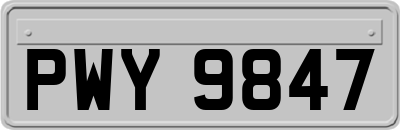 PWY 9847